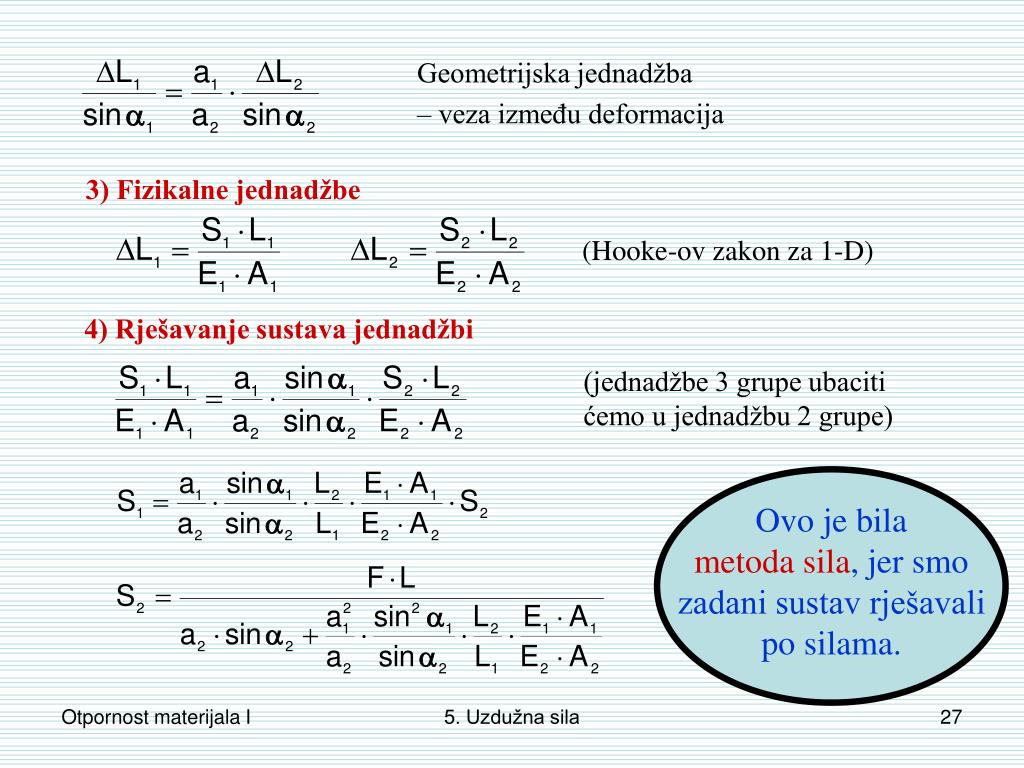 $\frac{\Delta L_1}{\sin\alpha_1} = \frac{a_1}{a_2} \cdot \frac{\Delta L_2}{\sin\alpha_2}$

Geometrijska jednadžba – veza između deformacija

3) Fizikalne jednadžbe

$\Delta L_1 = \frac{S_1 \cdot L_1}{E_1 \cdot A_1}$ $\Delta L_2 = \frac{S_2 \cdot L_2}{E_2 \cdot A_2}$ (Hooke-ov zakon za 1-D)

4) Rješavanje sustava jednadžbi

$\frac{S_1 \cdot L_1}{E_1 \cdot A_1} = \frac{a_1}{a_2} \cdot \frac{\sin\alpha_1}{\sin\alpha_2} \cdot \frac{S_2 \cdot L_2}{E_2 \cdot A_2}$

(jednadžbe 3 grupe ubaciti ćemo u jednadžbu 2 grupe)

$S_1 = \frac{a_1}{a_2} \cdot \frac{\sin\alpha_1}{\sin\alpha_2} \cdot \frac{L_2}{L_1} \cdot \frac{E_1 \cdot A_1}{E_2 \cdot A_2} \cdot S_2$

$S_2 = \frac{F \cdot L}{a_2 \cdot \sin\alpha_2 + \frac{a_1^2}{a_2} \cdot \frac{\sin^2\alpha_1}{\sin\alpha_2} \cdot \frac{L_2}{L_1} \cdot \frac{E_1 \cdot A_1}{E_2 \cdot A_2}}$

Ovo je bila metoda sila, jer smo zadani sustav rješavali po silama.

Otpornost materijala I

5. Uzdužna sila

27